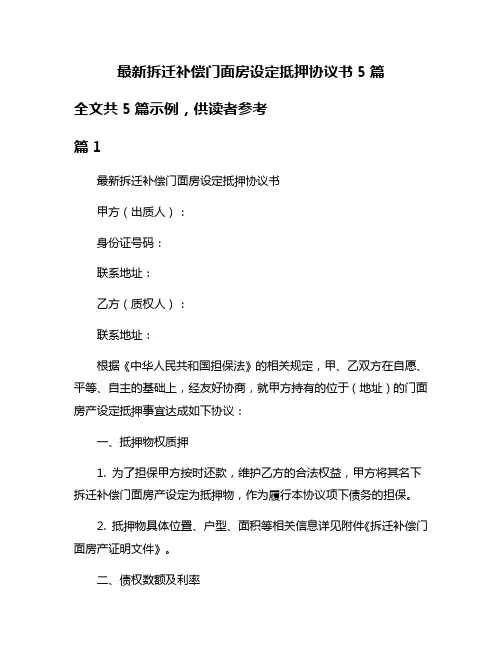 最新拆迁补偿门面房设定抵押协议书 5 篇

全文共 5 篇示例，供读者参考

篇 1

最新拆迁补偿门面房设定抵押协议书

甲方（出质人）：

身份证号码：

联系地址：

乙方（质权人）：

联系地址：

根据《中华人民共和国担保法》的相关规定，甲、乙双方在自愿、平等、自主的基础上，经友好协商，就甲方持有的位于（地址）的门面房产设定抵押事宜达成如下协议：

一、抵押物权质押

1. 为了担保甲方按时还款，维护乙方的合法权益，甲方将其名下拆迁补偿门面房产设定为抵押物，作为履行本协议项下债务的担保。

2. 抵押物具体位置、户型、面积等相关信息详见附件《拆迁补偿门面房产证明文件》。

二、债权数额及利率